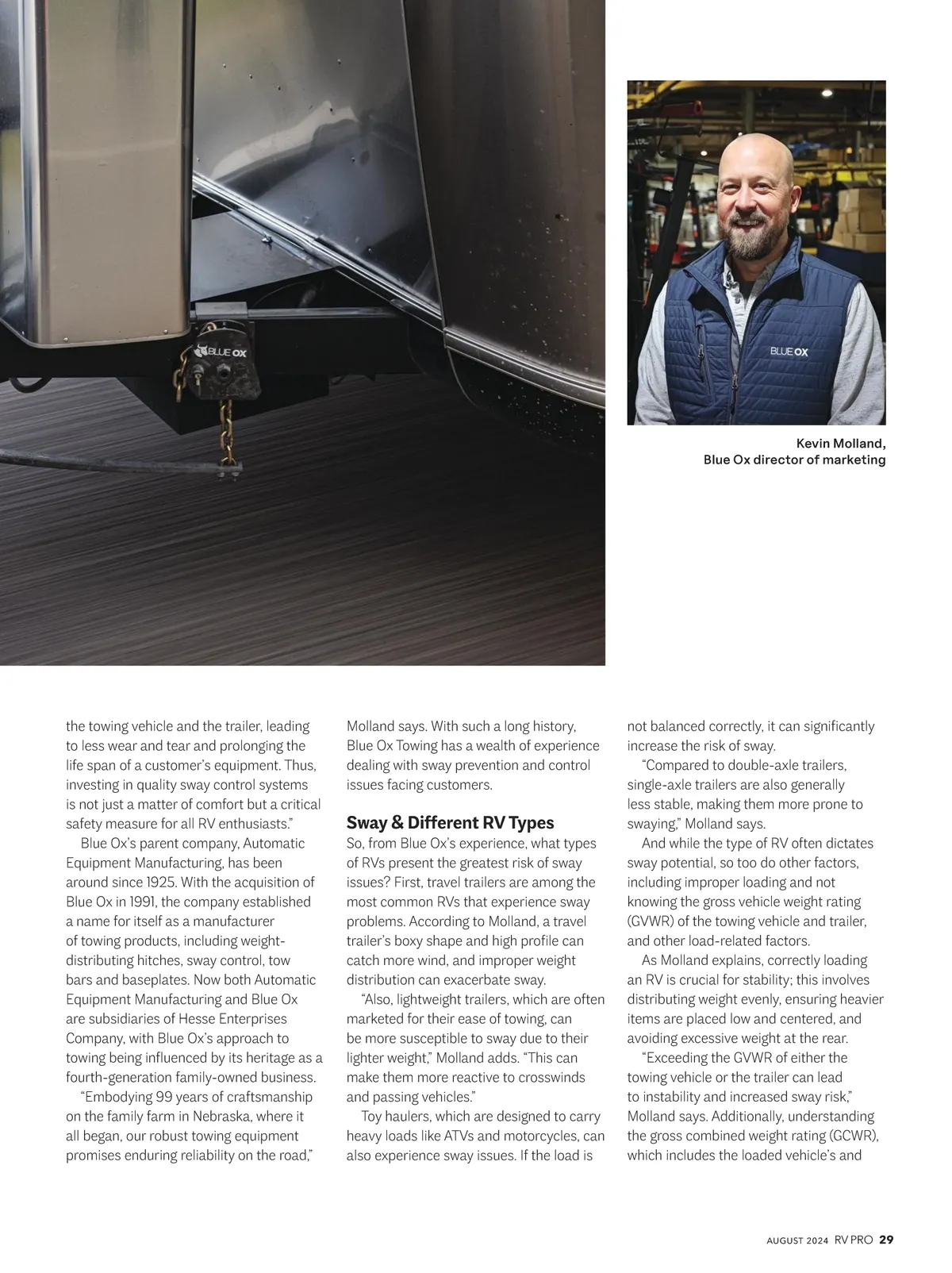 BLUE OX

BLUE OX

Kevin Molland, Blue Ox director of marketing

the towing vehicle and the trailer, leading to less wear and tear and prolonging the life span of a customer's equipment. Thus, investing in quality sway control systems is not just a matter of comfort but a critical safety measure for all RV enthusiasts."

Blue Ox's parent company, Automatic Equipment Manufacturing, has been around since 1925. With the acquisition of Blue Ox in 1991, the company established a name for itself as a manufacturer of towing products, including weight-distributing hitches, sway control, tow bars and baseplates. Now both Automatic Equipment Manufacturing and Blue Ox are subsidiaries of Hesse Enterprises Company, with Blue Ox's approach to towing being influenced by its heritage as a fourth-generation family-owned business.

"Embodying 99 years of craftsmanship on the family farm in Nebraska, where it all began, our robust towing equipment promises enduring reliability on the road," Molland says. With such a long history, Blue Ox Towing has a wealth of experience dealing with sway prevention and control issues facing customers.

Sway & Different RV Types

So, from Blue Ox's experience, what types of RVs present the greatest risk of sway issues? First, travel trailers are among the most common RVs that experience sway problems. According to Molland, a travel trailer's boxy shape and high profile can catch more wind, and improper weight distribution can exacerbate sway.

"Also, lightweight trailers, which are often marketed for their ease of towing, can be more susceptible to sway due to their lighter weight," Molland adds. "This can make them more reactive to crosswinds and passing vehicles."

Toy haulers, which are designed to carry heavy loads like ATVs and motorcycles, can also experience sway issues. If the load is not balanced correctly, it can significantly increase the risk of sway.

"Compared to double-axle trailers, single-axle trailers are also generally less stable, making them more prone to swaying," Molland says.

And while the type of RV often dictates sway potential, so too do other factors, including improper loading and not knowing the gross vehicle weight rating (GVWR) of the towing vehicle and trailer, and other load-related factors.

As Molland explains, correctly loading an RV is crucial for stability; this involves distributing weight evenly, ensuring heavier items are placed low and centered, and avoiding excessive weight at the rear.

"Exceeding the GVWR of either the towing vehicle or the trailer can lead to instability and increased sway risk," Molland says. Additionally, understanding the gross combined weight rating (GCWR), which includes the loaded vehicle's and

AUGUST 2024 RV PRO 29